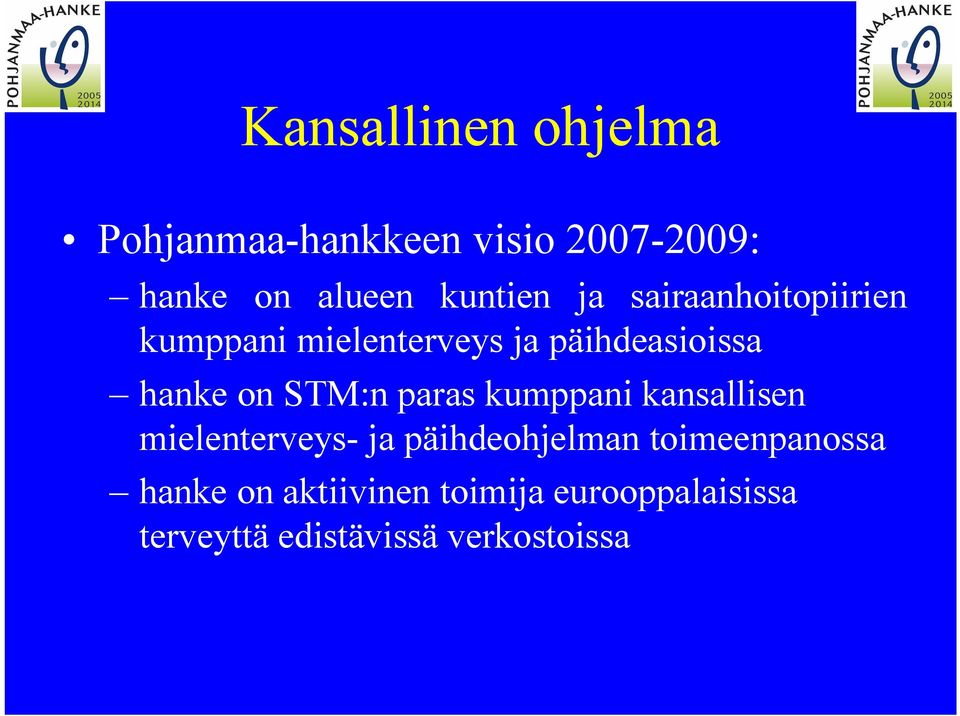 POHJANMAA-HANKE 2005 2014

POHJANMAA-HANKE 2005 2014

Kansallinen ohjelma

• Pohjanmaa-hankkeen visio 2007-2009:

– hanke on alueen kuntien ja sairaanhoitopiirien kumppani mielenterveys ja päihdeasioissa

– hanke on STM:n paras kumppani kansallisen mielenterveys- ja päihdeohjelman toimeenpanossa

– hanke on aktiivinen toimija eurooppalaisissa terveyttä edistävissä verkostoissa